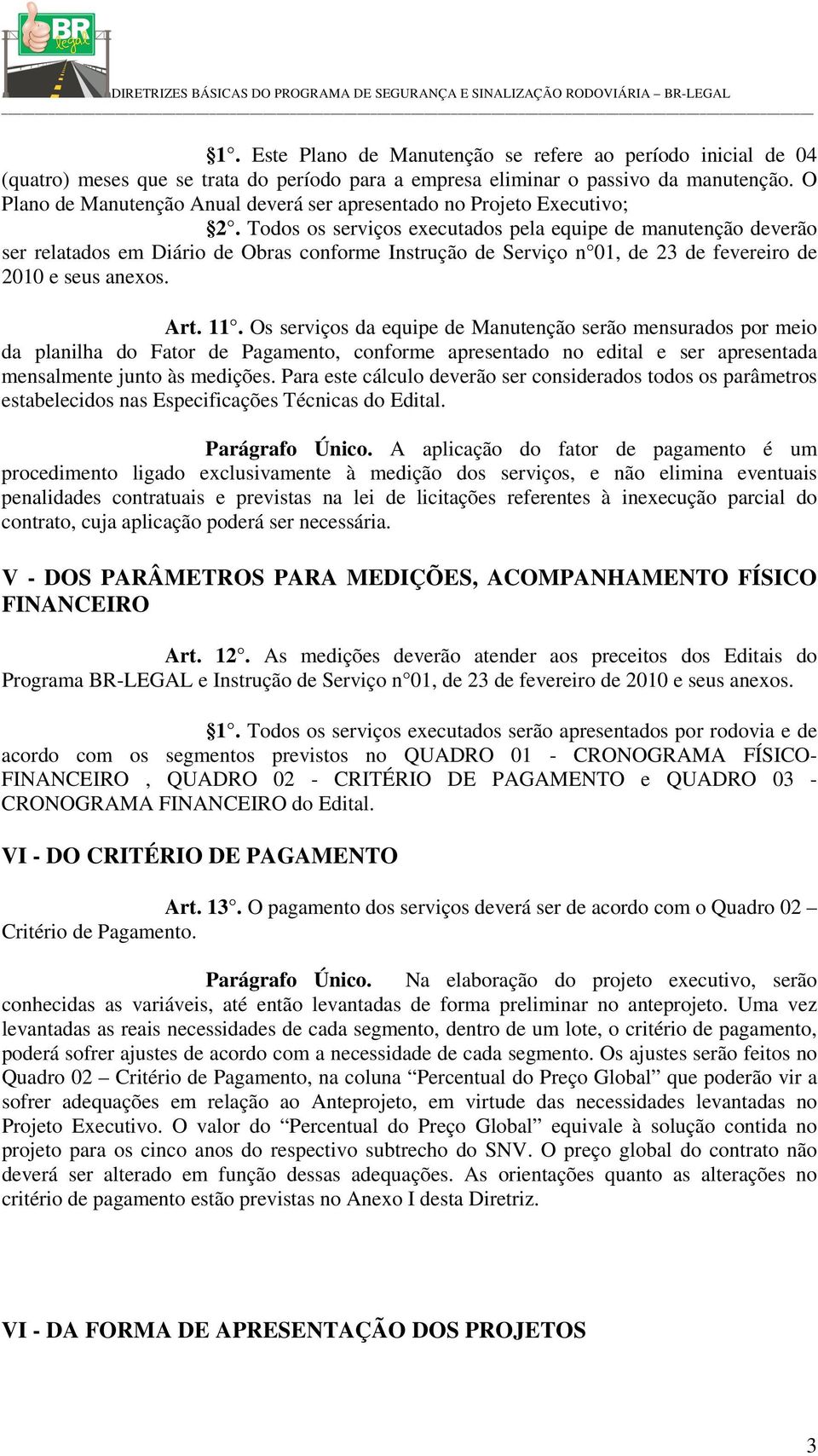 BR legal

DIRETRIZES BÁSICAS DO PROGRAMA DE SEGURANÇA E SINALIZAÇÃO RODOVIÁRIA – BR-LEGAL

§1°. Este Plano de Manutenção se refere ao período inicial de 04 (quatro) meses que se trata do período para a empresa eliminar o passivo da manutenção. O Plano de Manutenção Anual deverá ser apresentado no Projeto Executivo;

§2°. Todos os serviços executados pela equipe de manutenção deverão ser relatados em Diário de Obras conforme Instrução de Serviço n°01, de 23 de fevereiro de 2010 e seus anexos.

Art. 11°. Os serviços da equipe de Manutenção serão mensurados por meio da planilha do Fator de Pagamento, conforme apresentado no edital e ser apresentada mensalmente junto às medições. Para este cálculo deverão ser considerados todos os parâmetros estabelecidos nas Especificações Técnicas do Edital.

Parágrafo Único. A aplicação do fator de pagamento é um procedimento ligado exclusivamente à medição dos serviços, e não elimina eventuais penalidades contratuais e previstas na lei de licitações referentes à inexecução parcial do contrato, cuja aplicação poderá ser necessária.

V - DOS PARÂMETROS PARA MEDIÇÕES, ACOMPANHAMENTO FÍSICO FINANCEIRO

Art. 12°. As medições deverão atender aos preceitos dos Editais do Programa BR-LEGAL e Instrução de Serviço n°01, de 23 de fevereiro de 2010 e seus anexos.

§1°. Todos os serviços executados serão apresentados por rodovia e de acordo com os segmentos previstos no QUADRO 01 - CRONOGRAMA FÍSICO-FINANCEIRO , QUADRO 02 - CRITÉRIO DE PAGAMENTO e QUADRO 03 - CRONOGRAMA FINANCEIRO do Edital.

VI - DO CRITÉRIO DE PAGAMENTO

Art. 13°. O pagamento dos serviços deverá ser de acordo com o Quadro 02 – Critério de Pagamento.

Parágrafo Único. Na elaboração do projeto executivo, serão conhecidas as variáveis, até então levantadas de forma preliminar no anteprojeto. Uma vez levantadas as reais necessidades de cada segmento, dentro de um lote, o critério de pagamento, poderá sofrer ajustes de acordo com a necessidade de cada segmento. Os ajustes serão feitos no Quadro 02 – Critério de Pagamento, na coluna “Percentual do Preço Global” que poderão vir a sofrer adequações em relação ao Anteprojeto, em virtude das necessidades levantadas no Projeto Executivo. O valor do “Percentual do Preço Global” equivale à solução contida no projeto para os cinco anos do respectivo subtrecho do SNV. O preço global do contrato não deverá ser alterado em função dessas adequações. As orientações quanto as alterações no critério de pagamento estão previstas no Anexo I desta Diretriz.

VI - DA FORMA DE APRESENTAÇÃO DOS PROJETOS

3